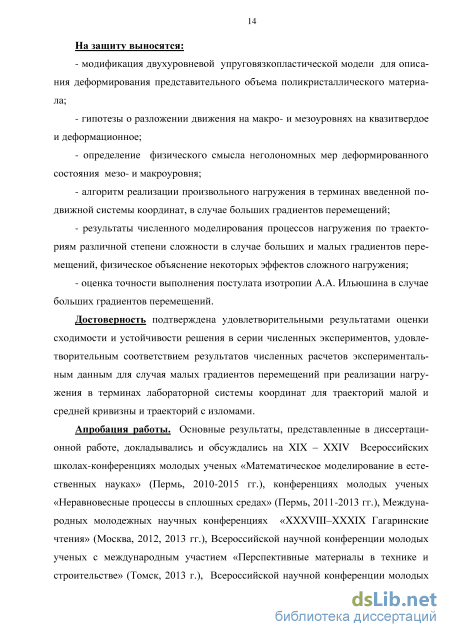 14

На защиту выносятся:

- модификация двухуровневой упруговязкопластической модели для описания деформирования представительного объема поликристаллического материала;

- гипотезы о разложении движения на макро- и мезоуровнях на квазитвердое и деформационное;

- определение физического смысла неголономных мер деформированного состояния мезо- и макроуровня;

- алгоритм реализации произвольного нагружения в терминах введенной подвижной системы координат, в случае больших градиентов перемещений;

- результаты численного моделирования процессов нагружения по траекториям различной степени сложности в случае больших и малых градиентов перемещений, физическое объяснение некоторых эффектов сложного нагружения;

- оценка точности выполнения постулата изотропии А.А. Ильюшина в случае больших градиентов перемещений.

Достоверность подтверждена удовлетворительными результатами оценки сходимости и устойчивости решения в серии численных экспериментов, удовлетворительным соответствием результатов численных расчетов экспериментальным данным для случая малых градиентов перемещений при реализации нагружения в терминах лабораторной системы координат для траекторий малой и средней кривизны и траекторий с изломами.

Апробация работы. Основные результаты, представленные в диссертационной работе, докладывались и обсуждались на XIX – XXIV Всероссийских школах-конференциях молодых ученых «Математическое моделирование в естественных науках» (Пермь, 2010-2015 гг.), конференциях молодых ученых «Неравновесные процессы в сплошных средах» (Пермь, 2011-2013 гг.), Международных молодежных научных конференциях «XXXVIII–XXXIX Гагаринские чтения» (Москва, 2012, 2013 гг.), Всероссийской научной конференции молодых ученых с международным участием «Перспективные материалы в технике и строительстве» (Томск, 2013 г.), Всероссийской научной конференции молодых

dsLib.net
библиотека диссертаций